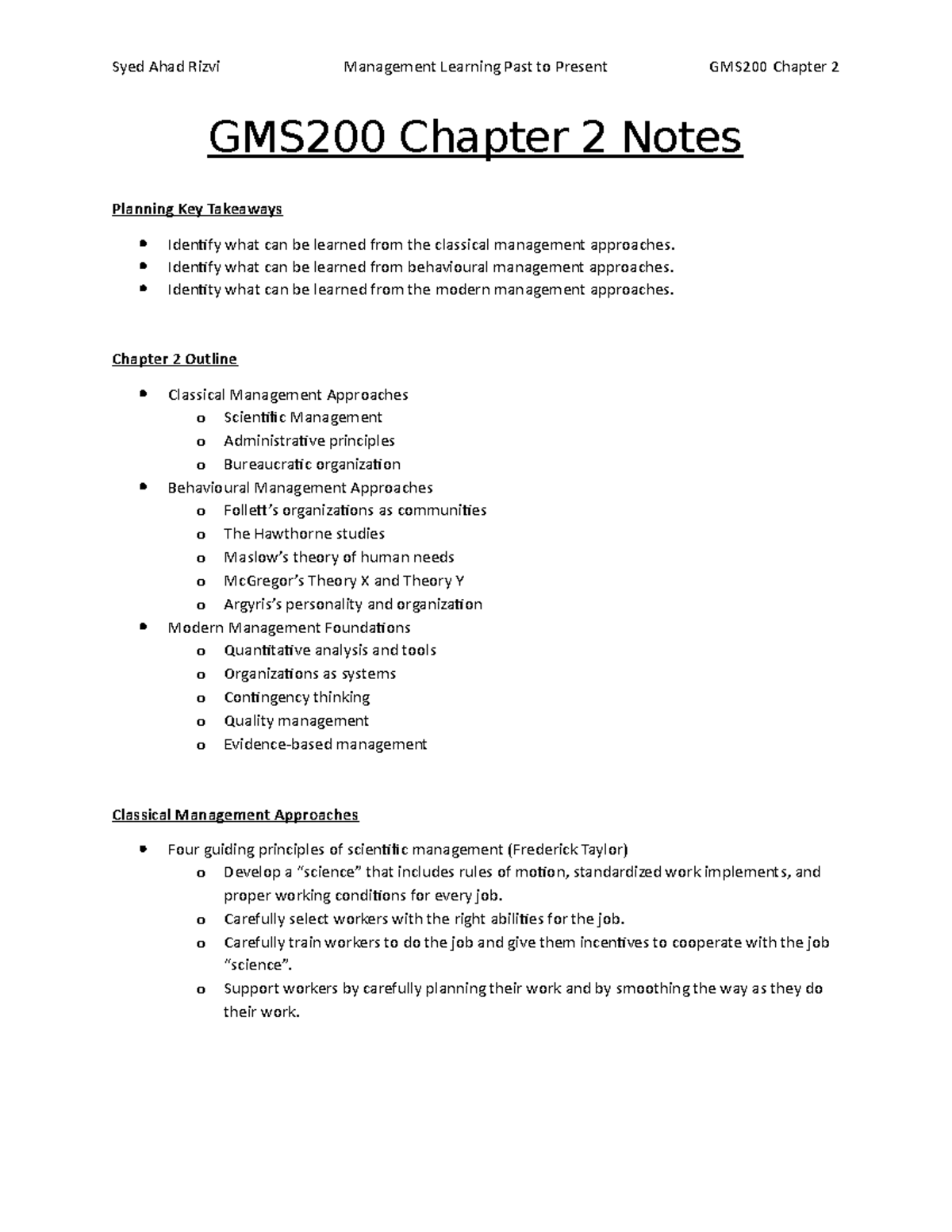 Syed Ahad Rizvi Management Learning Past to Present GMS200 Chapter 2

GMS200 Chapter 2 Notes

Planning Key Takeaways

• Identify what can be learned from the classical management approaches.
• Identify what can be learned from behavioural management approaches.
• Identity what can be learned from the modern management approaches.

Chapter 2 Outline

• Classical Management Approaches
o Scientific Management
o Administrative principles
o Bureaucratic organization
• Behavioural Management Approaches
o Follett's organizations as communities
o The Hawthorne studies
o Maslow's theory of human needs
o McGregor's Theory X and Theory Y
o Argyris's personality and organization
• Modern Management Foundations
o Quantitative analysis and tools
o Organizations as systems
o Contingency thinking
o Quality management
o Evidence-based management

Classical Management Approaches

• Four guiding principles of scientific management (Frederick Taylor)
o Develop a "science" that includes rules of motion, standardized work implements, and proper working conditions for every job.
o Carefully select workers with the right abilities for the job.
o Carefully train workers to do the job and give them incentives to cooperate with the job "science".
o Support workers by carefully planning their work and by smoothing the way as they do their work.